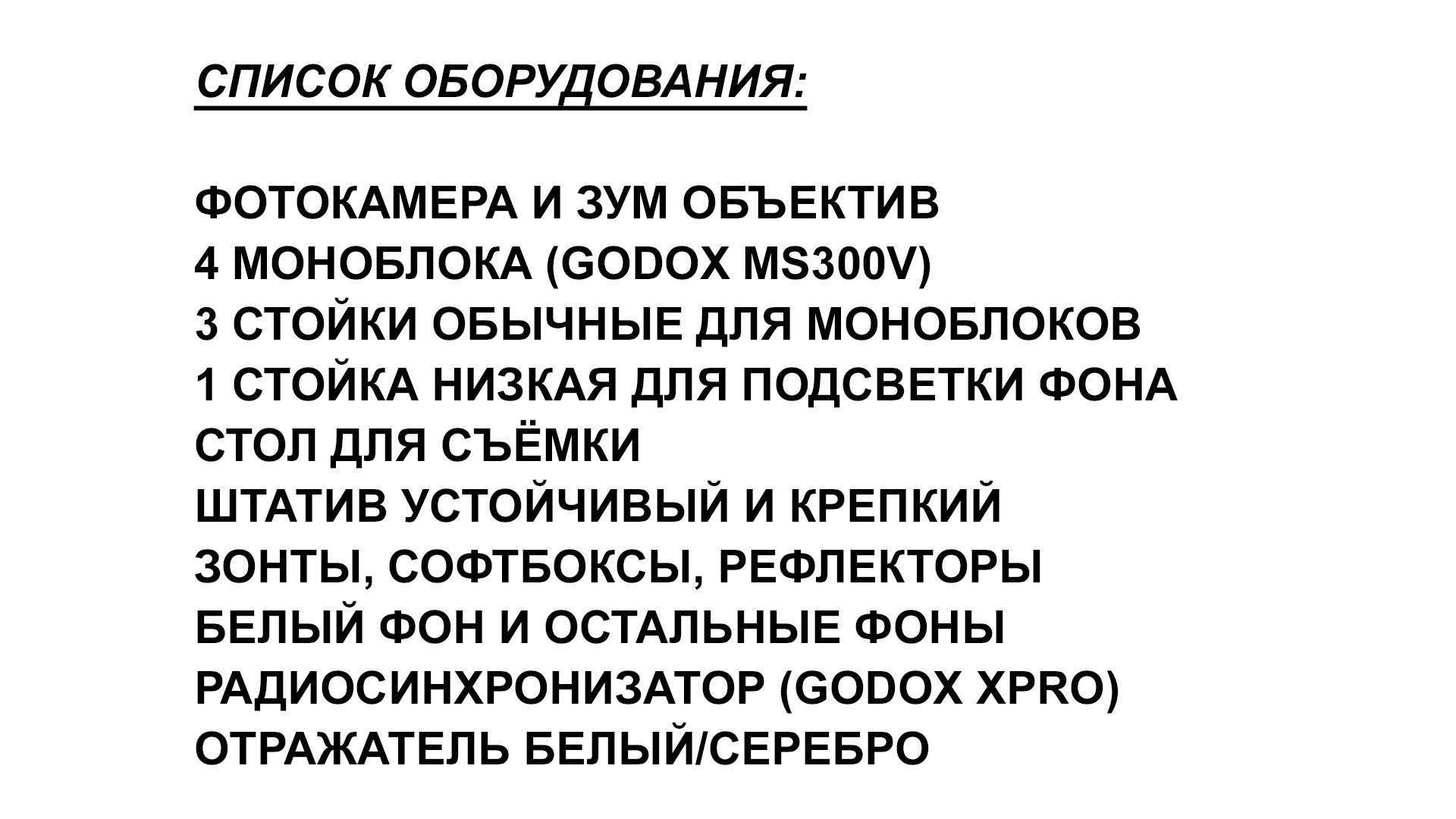 СПИСОК ОБОРУДОВАНИЯ:

ФОТОКАМЕРА И ЗУМ ОБЪЕКТИВ
4 МОНОБЛОКА (GODOX MS300V)
3 СТОЙКИ ОБЫЧНЫЕ ДЛЯ МОНОБЛОКОВ
1 СТОЙКА НИЗКАЯ ДЛЯ ПОДСВЕТКИ ФОНА
СТОЛ ДЛЯ СЪЁМКИ
ШТАТИВ УСТОЙЧИВЫЙ И КРЕПКИЙ
ЗОНТЫ, СОФТБОКСЫ, РЕФЛЕКТОРЫ
БЕЛЫЙ ФОН И ОСТАЛЬНЫЕ ФОНЫ
РАДИОСИНХРОНИЗАТОР (GODOX XPRO)
ОТРАЖАТЕЛЬ БЕЛЫЙ/СЕРЕБРО